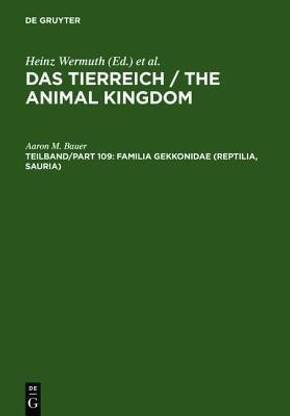 DE GRUYTER

Heinz Wermuth (Ed.) et al.

DAS TIERREICH / THE ANIMAL KINGDOM

Aaron M. Bauer

TEILBAND/PART 109: FAMILIA GEKKONIDAE (REPTILIA, SAURIA)

DE G